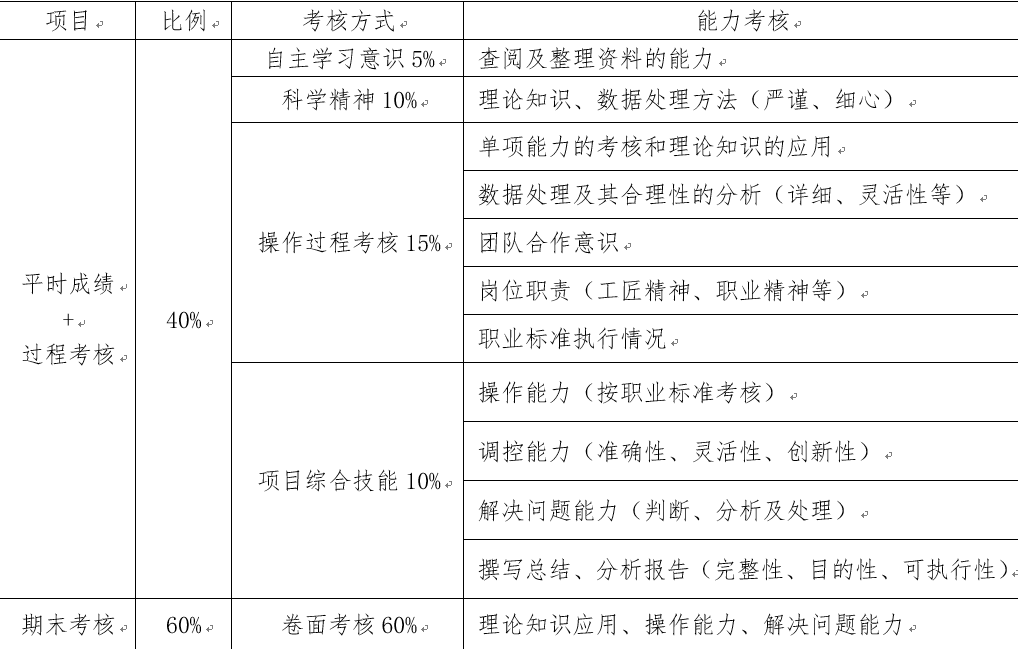 | 项目 | 比例 | 考核方式 | 能力考核 |
|---|---|---|---|
| 平时成绩+过程考核 | 40% | 自主学习意识5% | 查阅及整理资料的能力 |
| | | 科学精神10% | 理论知识、数据处理方法（严谨、细心） |
| | | 操作过程考核15% | 单项能力的考核和理论知识的应用 |
| | | | 数据处理及其合理性的分析（详细、灵活性等） |
| | | | 团队合作意识 |
| | | | 岗位职责（工匠精神、职业精神等） |
| | | | 职业标准执行情况 |
| | | 项目综合技能10% | 操作能力（按职业标准考核） |
| | | | 调控能力（准确性、灵活性、创新性） |
| | | | 解决问题能力（判断、分析及处理） |
| | | | 撰写总结、分析报告（完整性、目的性、可执行性） |
| 期末考核 | 60% | 卷面考核60% | 理论知识应用、操作能力、解决问题能力 |